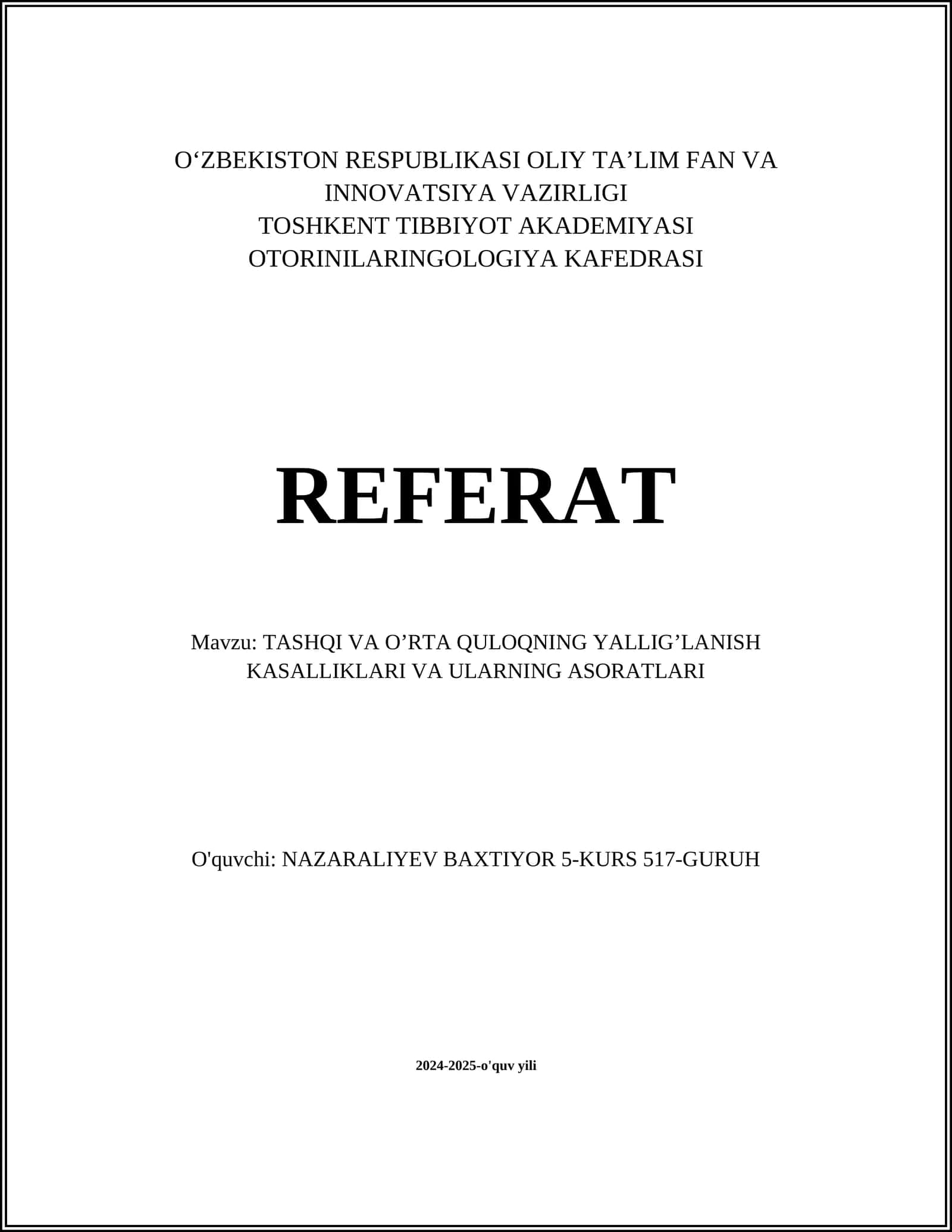 O‘ZBEKISTON RESPUBLIKASI OLIY TA’LIM FAN VA INNOVATSIYA VAZIRLIGI
TOSHKENT TIBBIYOT AKADEMIYASI
OTORINILARINGOLOGIYA KAFEDRASI

REFERAT

Mavzu: TASHQI VA O’RTA QULOQNING YALLIG’LANISH KASALLIKLARI VA ULARNING ASORATLARI

O'quvchi: NAZARALIYEV BAXTIYOR 5-KURS 517-GURUH

2024-2025-o'quv yili